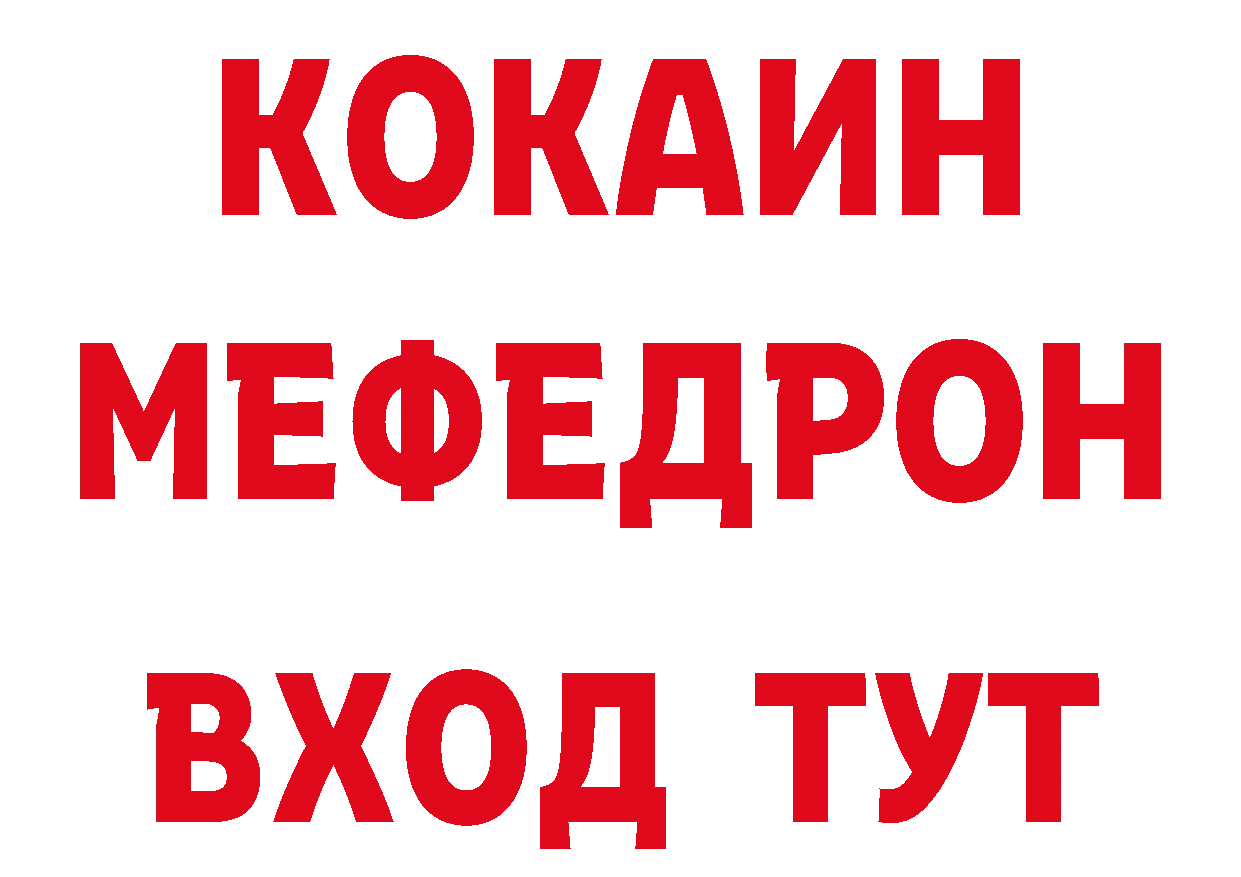 КОКАИН
МЕФЕДРОН
ВХОД ТУТ